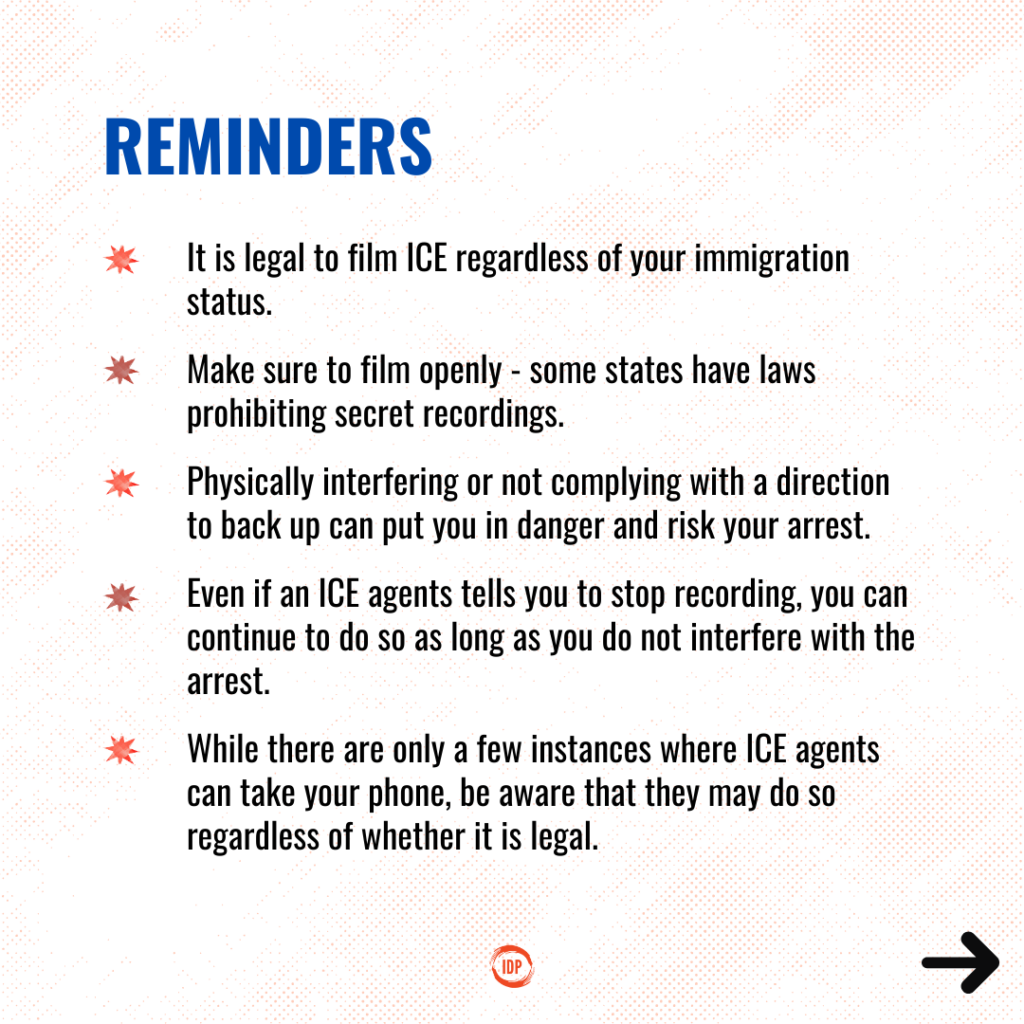 REMINDERS

It is legal to film ICE regardless of your immigration status.

Make sure to film openly - some states have laws prohibiting secret recordings.

Physically interfering or not complying with a direction to back up can put you in danger and risk your arrest.

Even if an ICE agents tells you to stop recording, you can continue to do so as long as you do not interfere with the arrest.

While there are only a few instances where ICE agents can take your phone, be aware that they may do so regardless of whether it is legal.

IDP